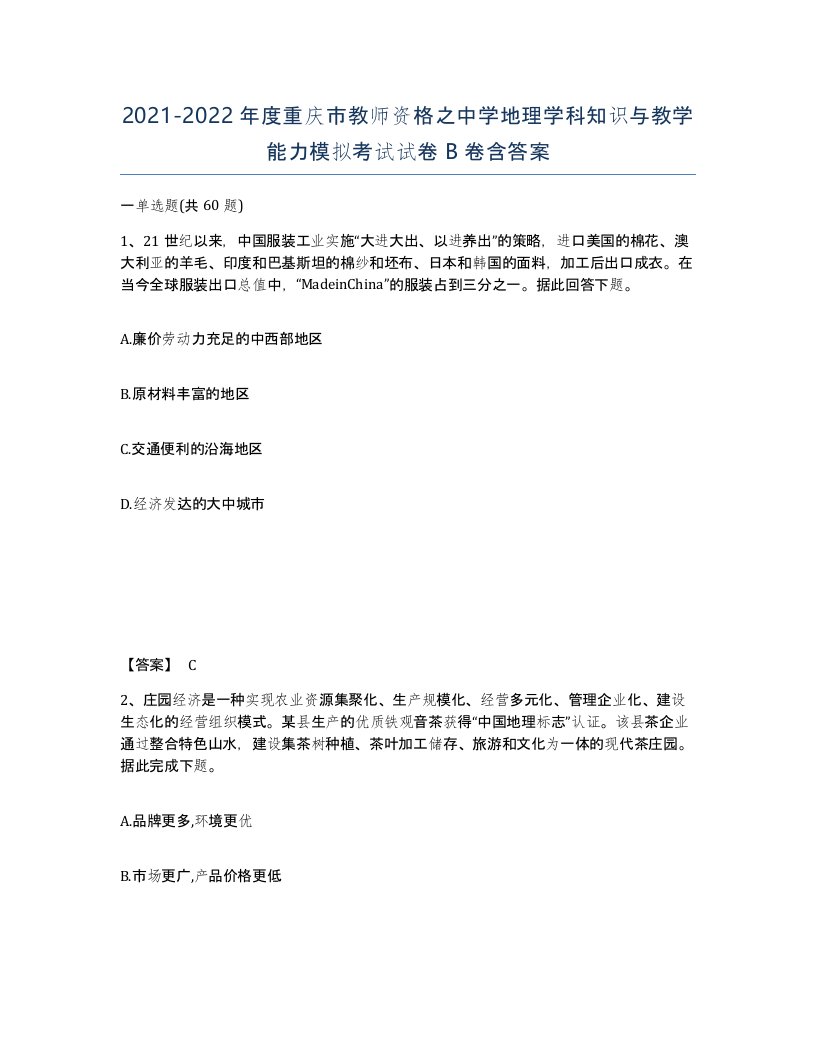 2021-2022年度重庆市教师资格之中学地理学科知识与教学能力模拟考试试卷B卷含答案

一单选题(共60题)

1、21世纪以来，中国服装工业实施“大进大出、以进养出”的策略，进口美国的棉花、澳大利亚的羊毛、印度和巴基斯坦的棉纱和坯布、日本和韩国的面料，加工后出口成衣。在当今全球服装出口总值中，“MadeinChina”的服装占到三分之一。据此回答下题。

A.廉价劳动力充足的中西部地区

B.原材料丰富的地区

C.交通便利的沿海地区

D.经济发达的大中城市

【答案】 C

2、庄园经济是一种实现农业资源集聚化、生产规模化、经营多元化、管理企业化、建设生态化的经营组织模式。某县生产的优质铁观音茶获得“中国地理标志”认证。该县茶企业通过整合特色山水，建设集茶树种植、茶叶加工储存、旅游和文化为一体的现代茶庄园。据此完成下题。

A.品牌更多,环境更优

B.市场更广,产品价格更低